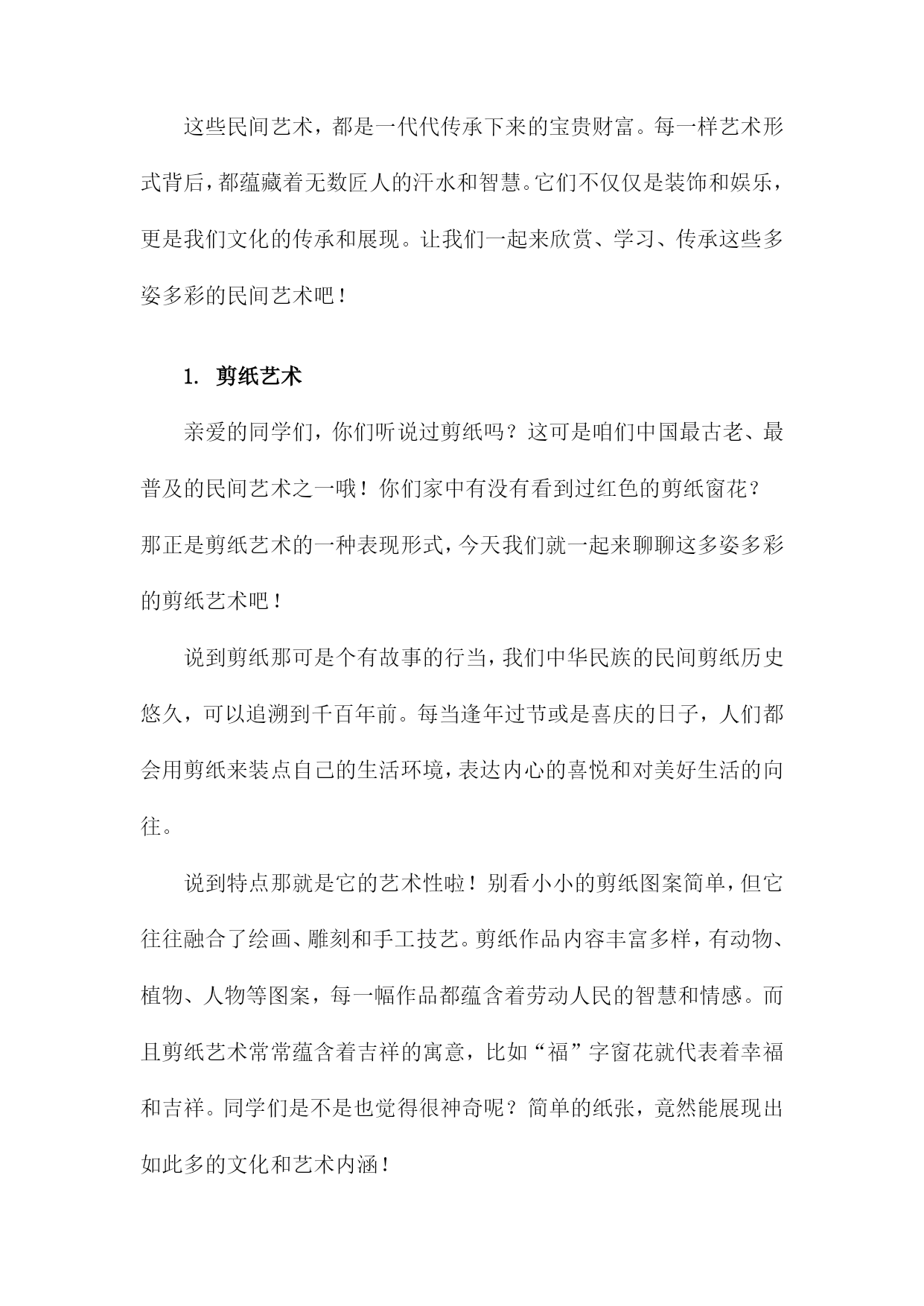 这些民间艺术，都是一代代传承下来的宝贵财富。每一样艺术形式背后，都蕴藏着无数匠人的汗水和智慧。它们不仅仅是装饰和娱乐，更是我们文化的传承和展现。让我们一起来欣赏、学习、传承这些多姿多彩的民间艺术吧！

1. 剪纸艺术

亲爱的同学们，你们听说过剪纸吗？这可是咱们中国最古老、最普及的民间艺术之一哦！你们家中有没有看到过红色的剪纸窗花？那正是剪纸艺术的一种表现形式，今天我们就一起来聊聊这多姿多彩的剪纸艺术吧！

说到剪纸那可是个有故事的行当，我们中华民族的民间剪纸历史悠久，可以追溯到千百年前。每当逢年过节或是喜庆的日子，人们都会用剪纸来装点自己的生活环境，表达内心的喜悦和对美好生活的向往。

说到特点那就是它的艺术性啦！别看小小的剪纸图案简单，但它往往融合了绘画、雕刻和手工技艺。剪纸作品内容丰富多样，有动物、植物、人物等图案，每一幅作品都蕴含着劳动人民的智慧和情感。而且剪纸艺术常常蕴含着吉祥的寓意，比如“福”字窗花就代表着幸福和吉祥。同学们是不是也觉得很神奇呢？简单的纸张，竟然能展现出如此多的文化和艺术内涵！